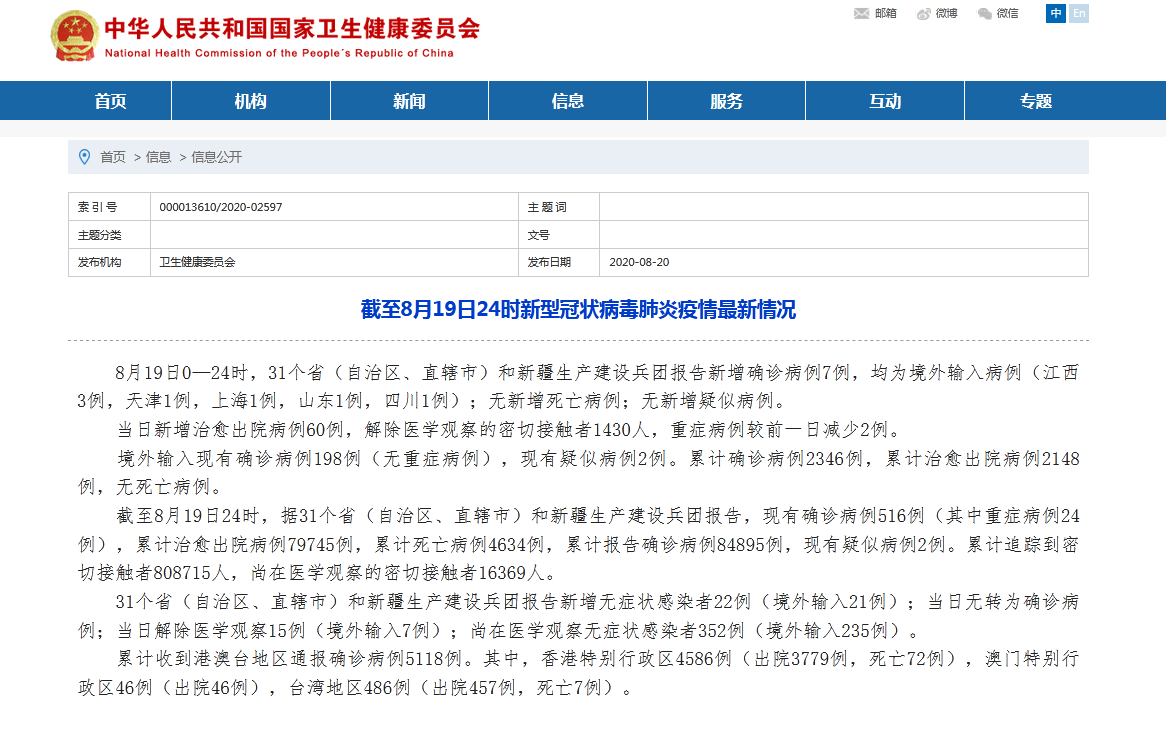 中华人民共和国国家卫生健康委员会
National Health Commission of the People's Republic of China

邮箱 微博 微信 中 En

首页 机构 新闻 信息 服务 互动 专题

首页 > 信息 > 信息公开

| 索引号 | 000013610/2020-02597 | 主题词 | |
|---|---|---|---|
| 主题分类 | | 文号 | |
| 发布机构 | 卫生健康委员会 | 发布日期 | 2020-08-20 |

截至8月19日24时新型冠状病毒肺炎疫情最新情况

8月19日0—24时，31个省（自治区、直辖市）和新疆生产建设兵团报告新增确诊病例7例，均为境外输入病例（江西3例，天津1例，上海1例，山东1例，四川1例）；无新增死亡病例；无新增疑似病例。

当日新增治愈出院病例60例，解除医学观察的密切接触者1430人，重症病例较前一日减少2例。

境外输入现有确诊病例198例（无重症病例），现有疑似病例2例。累计确诊病例2346例，累计治愈出院病例2148例，无死亡病例。

截至8月19日24时，据31个省（自治区、直辖市）和新疆生产建设兵团报告，现有确诊病例516例（其中重症病例24例），累计治愈出院病例79745例，累计死亡病例4634例，累计报告确诊病例84895例，现有疑似病例2例。累计追踪到密切接触者808715人，尚在医学观察的密切接触者16369人。

31个省（自治区、直辖市）和新疆生产建设兵团报告新增无症状感染者22例（境外输入21例）；当日无转为确诊病例；当日解除医学观察15例（境外输入7例）；尚在医学观察无症状感染者352例（境外输入235例）。

累计收到港澳台地区通报确诊病例5118例。其中，香港特别行政区4586例（出院3779例，死亡72例），澳门特别行政区46例（出院46例），台湾地区486例（出院457例，死亡7例）。